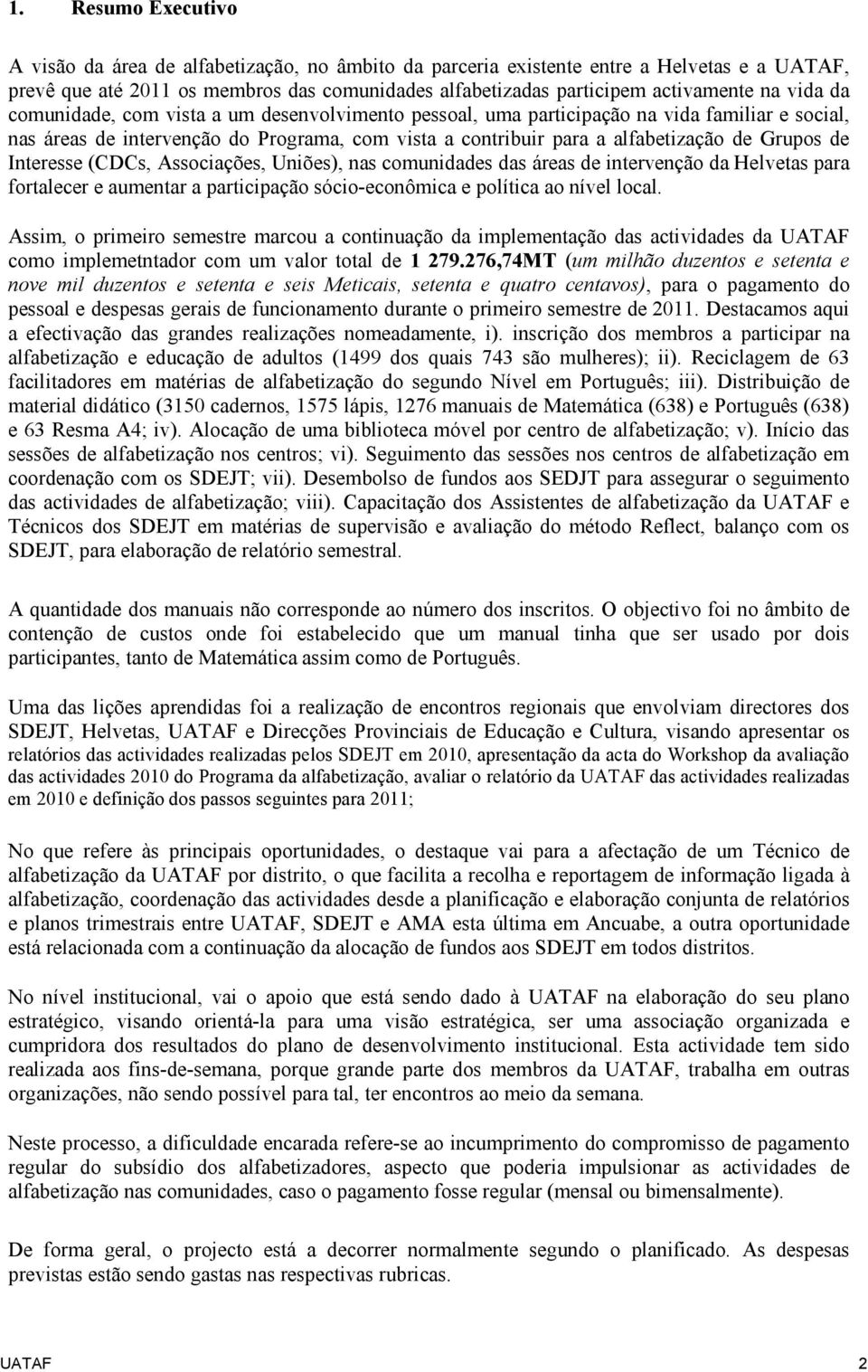 1. Resumo Executivo

A visão da área de alfabetização, no âmbito da parceria existente entre a Helvetas e a UATAF, prevê que até 2011 os membros das comunidades alfabetizadas participem activamente na vida da comunidade, com vista a um desenvolvimento pessoal, uma participação na vida familiar e social, nas áreas de intervenção do Programa, com vista a contribuir para a alfabetização de Grupos de Interesse (CDCs, Associações, Uniões), nas comunidades das áreas de intervenção da Helvetas para fortalecer e aumentar a participação sócio-econômica e política ao nível local.

Assim, o primeiro semestre marcou a continuação da implementação das actividades da UATAF como implemetntador com um valor total de 1 279.276,74MT (um milhão duzentos e setenta e nove mil duzentos e setenta e seis Meticais, setenta e quatro centavos), para o pagamento do pessoal e despesas gerais de funcionamento durante o primeiro semestre de 2011. Destacamos aqui a efectivação das grandes realizações nomeadamente, i). inscrição dos membros a participar na alfabetização e educação de adultos (1499 dos quais 743 são mulheres); ii). Reciclagem de 63 facilitadores em matérias de alfabetização do segundo Nível em Português; iii). Distribuição de material didático (3150 cadernos, 1575 lápis, 1276 manuais de Matemática (638) e Português (638) e 63 Resma A4; iv). Alocação de uma biblioteca móvel por centro de alfabetização; v). Início das sessões de alfabetização nos centros; vi). Seguimento das sessões nos centros de alfabetização em coordenação com os SDEJT; vii). Desembolso de fundos aos SEDJT para assegurar o seguimento das actividades de alfabetização; viii). Capacitação dos Assistentes de alfabetização da UATAF e Técnicos dos SDEJT em matérias de supervisão e avaliação do método Reflect, balanço com os SDEJT, para elaboração de relatório semestral.

A quantidade dos manuais não corresponde ao número dos inscritos. O objectivo foi no âmbito de contenção de custos onde foi estabelecido que um manual tinha que ser usado por dois participantes, tanto de Matemática assim como de Português.

Uma das lições aprendidas foi a realização de encontros regionais que envolviam directores dos SDEJT, Helvetas, UATAF e Direcções Provinciais de Educação e Cultura, visando apresentar os relatórios das actividades realizadas pelos SDEJT em 2010, apresentação da acta do Workshop da avaliação das actividades 2010 do Programa da alfabetização, avaliar o relatório da UATAF das actividades realizadas em 2010 e definição dos passos seguintes para 2011;

No que refere às principais oportunidades, o destaque vai para a afectação de um Técnico de alfabetização da UATAF por distrito, o que facilita a recolha e reportagem de informação ligada à alfabetização, coordenação das actividades desde a planificação e elaboração conjunta de relatórios e planos trimestrais entre UATAF, SDEJT e AMA esta última em Ancuabe, a outra oportunidade está relacionada com a continuação da alocação de fundos aos SDEJT em todos distritos.

No nível institucional, vai o apoio que está sendo dado à UATAF na elaboração do seu plano estratégico, visando orientá-la para uma visão estratégica, ser uma associação organizada e cumpridora dos resultados do plano de desenvolvimento institucional. Esta actividade tem sido realizada aos fins-de-semana, porque grande parte dos membros da UATAF, trabalha em outras organizações, não sendo possível para tal, ter encontros ao meio da semana.

Neste processo, a dificuldade encarada refere-se ao incumprimento do compromisso de pagamento regular do subsídio dos alfabetizadores, aspecto que poderia impulsionar as actividades de alfabetização nas comunidades, caso o pagamento fosse regular (mensal ou bimensalmente).

De forma geral, o projecto está a decorrer normalmente segundo o planificado. As despesas previstas estão sendo gastas nas respectivas rubricas.

UATAF 2